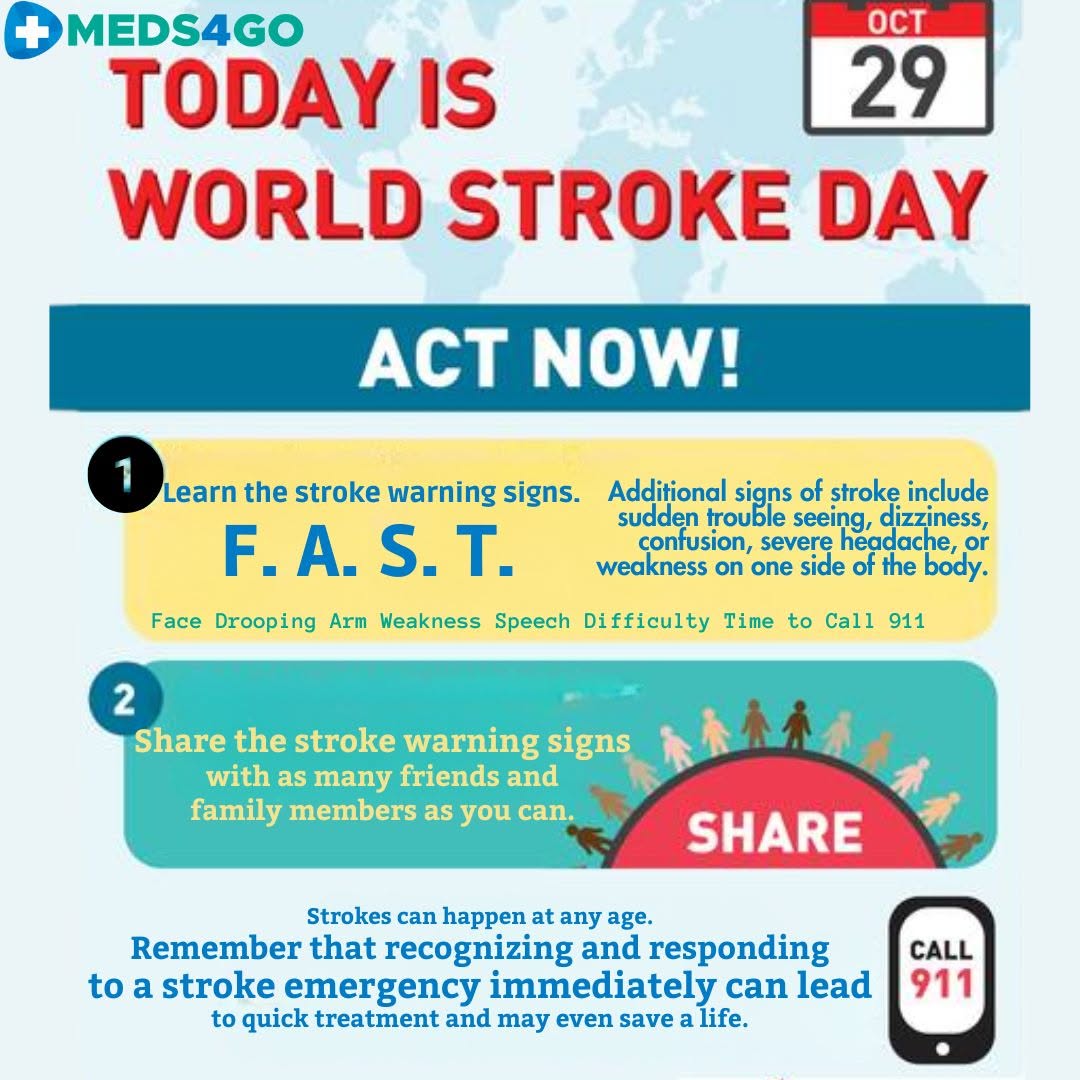 MEDS4GO

OCT
29

TODAY IS
WORLD STROKE DAY

ACT NOW!

1
Learn the stroke warning signs.
F. A. S. T.
Additional signs of stroke include sudden trouble seeing, dizziness, confusion, severe headache, or weakness on one side of the body.
Face Drooping Arm Weakness Speech Difficulty Time to Call 911

2
Share the stroke warning signs with as many friends and family members as you can.
SHARE

Strokes can happen at any age.
Remember that recognizing and responding to a stroke emergency immediately can lead to quick treatment and may even save a life.

CALL
911